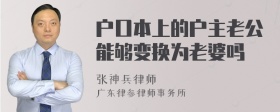 户口本上的户主老公能够变换为老婆吗

张神兵律师

广东律参律师事务所